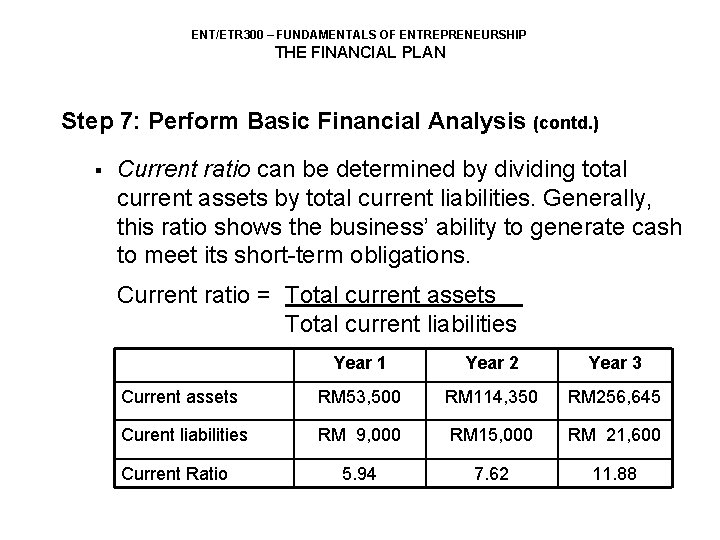 ENT/ETR300 – FUNDAMENTALS OF ENTREPRENEURSHIP
THE FINANCIAL PLAN

Step 7: Perform Basic Financial Analysis (contd.)

▪ Current ratio can be determined by dividing total current assets by total current liabilities. Generally, this ratio shows the business' ability to generate cash to meet its short-term obligations.

Current ratio = $\frac{\text{Total current assets}}{\text{Total current liabilities}}$

| | Year 1 | Year 2 | Year 3 |
|---|---|---|---|
| Current assets | RM53,500 | RM114,350 | RM256,645 |
| Curent liabilities | RM 9,000 | RM15,000 | RM 21,600 |
| Current Ratio | 5.94 | 7.62 | 11.88 |